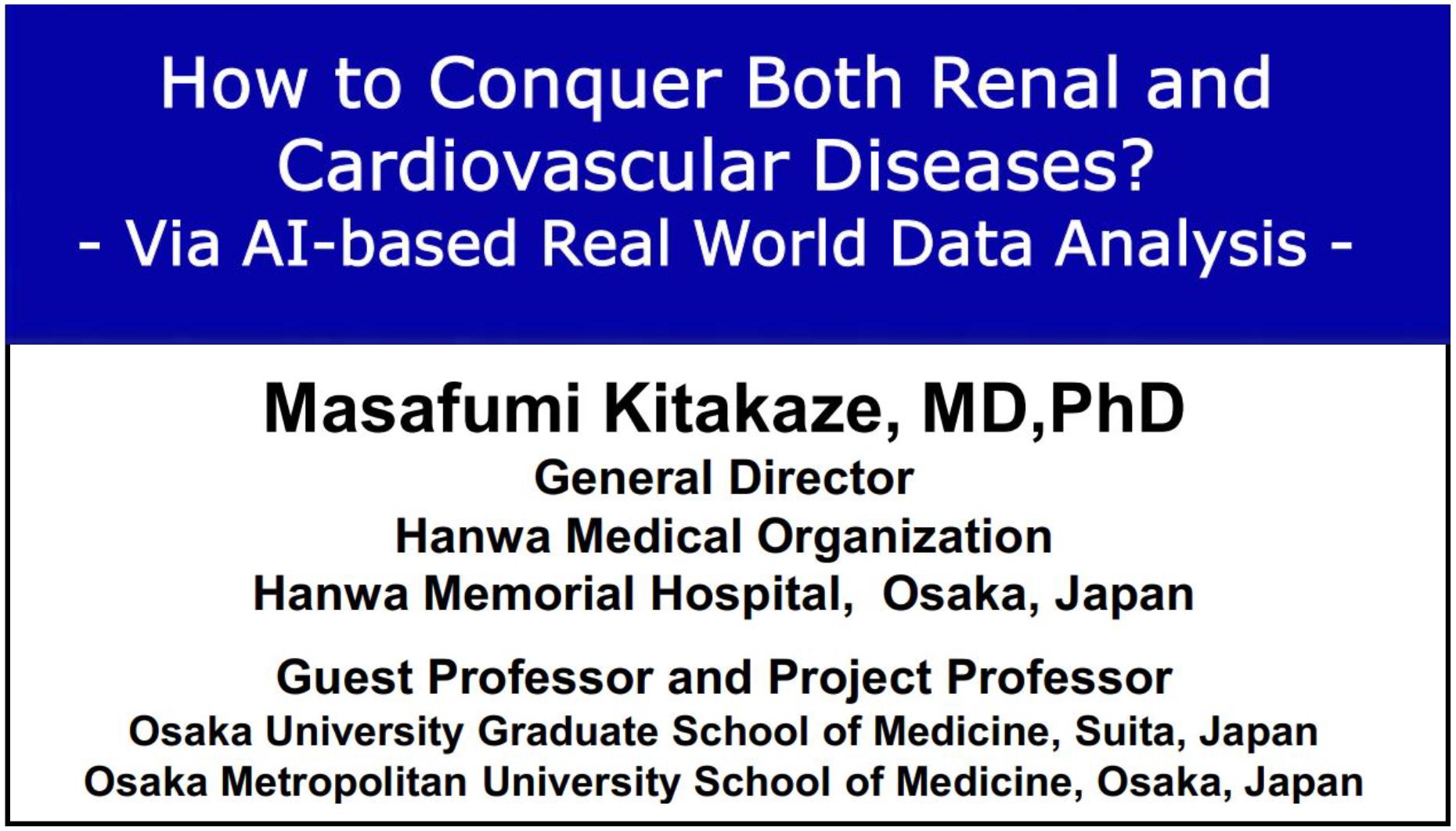 How to Conquer Both Renal and Cardiovascular Diseases?
- Via AI-based Real World Data Analysis -

Masafumi Kitakaze, MD,PhD
General Director
Hanwa Medical Organization
Hanwa Memorial Hospital, Osaka, Japan

Guest Professor and Project Professor
Osaka University Graduate School of Medicine, Suita, Japan
Osaka Metropolitan University School of Medicine, Osaka, Japan